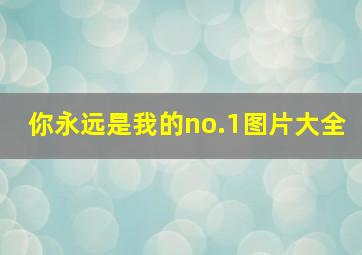 你永远是我的no.1图片大全